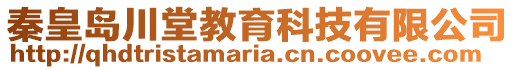 秦皇岛川堂教育科技有限公司
http://qhdtristamaria.cn.coovee.com